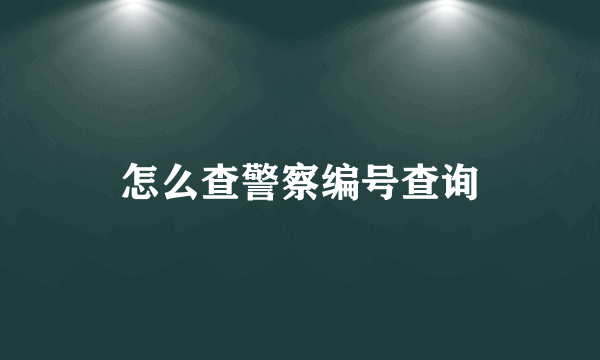 怎么查警察编号查询